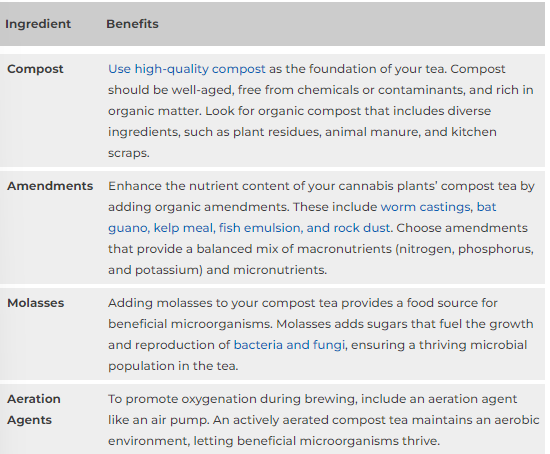 | Ingredient | Benefits |
|---|---|
| Compost | Use high-quality compost as the foundation of your tea. Compost should be well-aged, free from chemicals or contaminants, and rich in organic matter. Look for organic compost that includes diverse ingredients, such as plant residues, animal manure, and kitchen scraps. |
| Amendments | Enhance the nutrient content of your cannabis plants' compost tea by adding organic amendments. These include worm castings, bat guano, kelp meal, fish emulsion, and rock dust. Choose amendments that provide a balanced mix of macronutrients (nitrogen, phosphorus, and potassium) and micronutrients. |
| Molasses | Adding molasses to your compost tea provides a food source for beneficial microorganisms. Molasses adds sugars that fuel the growth and reproduction of bacteria and fungi, ensuring a thriving microbial population in the tea. |
| Aeration Agents | To promote oxygenation during brewing, include an aeration agent like an air pump. An actively aerated compost tea maintains an aerobic environment, letting beneficial microorganisms thrive. |